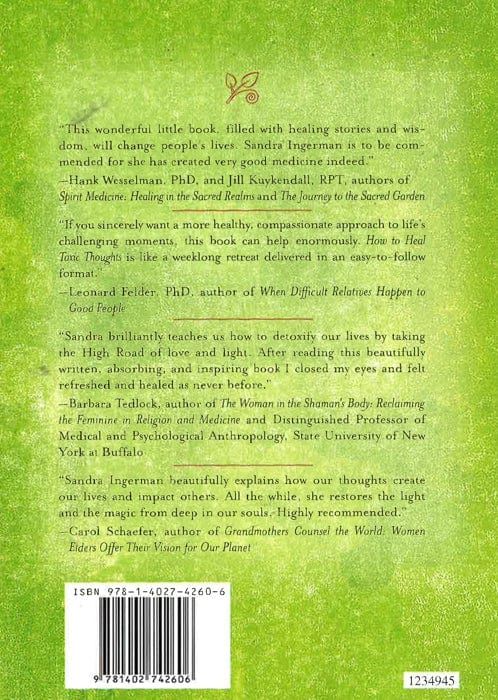 "This wonderful little book, filled with healing stories and wisdom, will change people's lives. Sandra Ingerman is to be commended for she has created very good medicine indeed."
—Hank Wesselman, PhD, and Jill Kuykendall, RPT, authors of Spirit Medicine: Healing in the Sacred Realms and The Journey to the Sacred Garden

"If you sincerely want a more healthy, compassionate approach to life's challenging moments, this book can help enormously. How to Heal Toxic Thoughts is like a weeklong retreat delivered in an easy-to-follow format."
—Leonard Felder, PhD, author of When Difficult Relatives Happen to Good People

"Sandra brilliantly teaches us how to detoxify our lives by taking the High Road of love and light. After reading this beautifully written, absorbing, and inspiring book I closed my eyes and felt refreshed and healed as never before."
—Barbara Tedlock, author of The Woman in the Shaman's Body: Reclaiming the Feminine in Religion and Medicine and Distinguished Professor of Medical and Psychological Anthropology, State University of New York at Buffalo

"Sandra Ingerman beautifully explains how our thoughts create our lives and impact others. All the while, she restores the light and the magic from deep in our souls. Highly recommended."
—Carol Schaefer, author of Grandmothers Counsel the World: Women Elders Offer Their Vision for Our Planet

ISBN 978-1-4027-4260-6

9 781402 742606

1234945